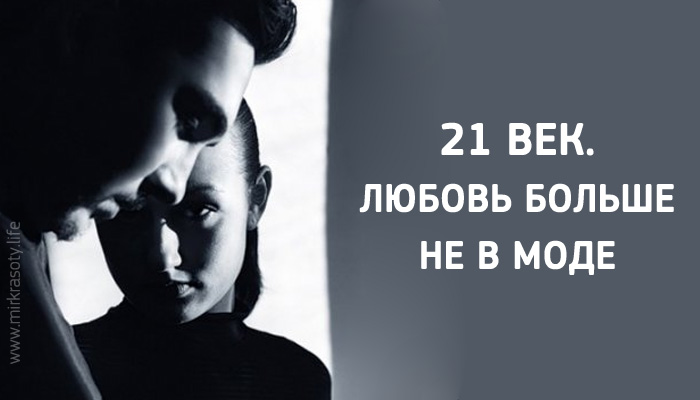 www.mirkrasoty.life

21 ВЕК.
ЛЮБОВЬ БОЛЬШЕ
НЕ В МОДЕ